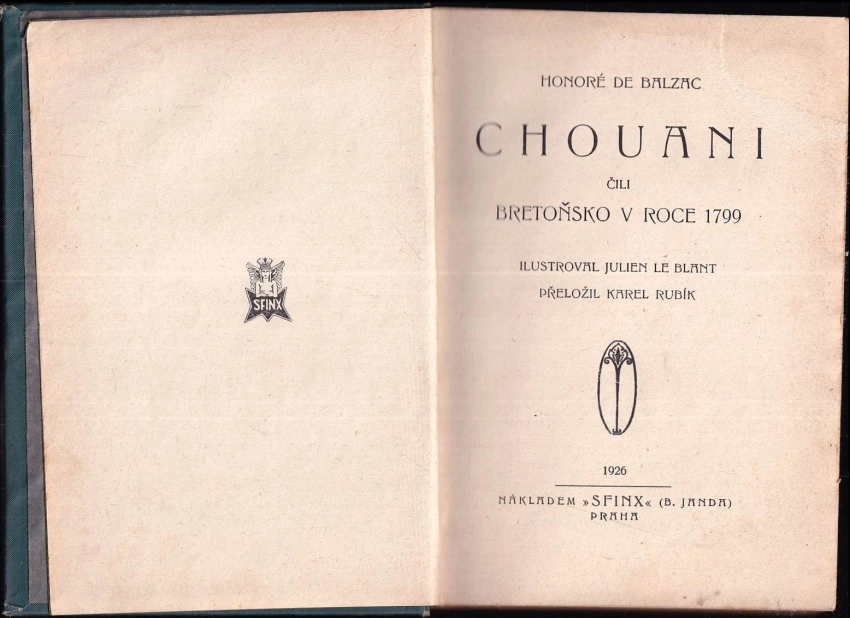 SFINX

HONORÉ DE BALZAC

CHOUANI

ČILI

BRETOŇSKO V ROCE 1799

ILUSTROVAL JULIEN LE BLANT

PŘELOŽIL KAREL RUBÍK

1926

NÁKLADEM »SFINX« (B. JANDA)
PRAHA